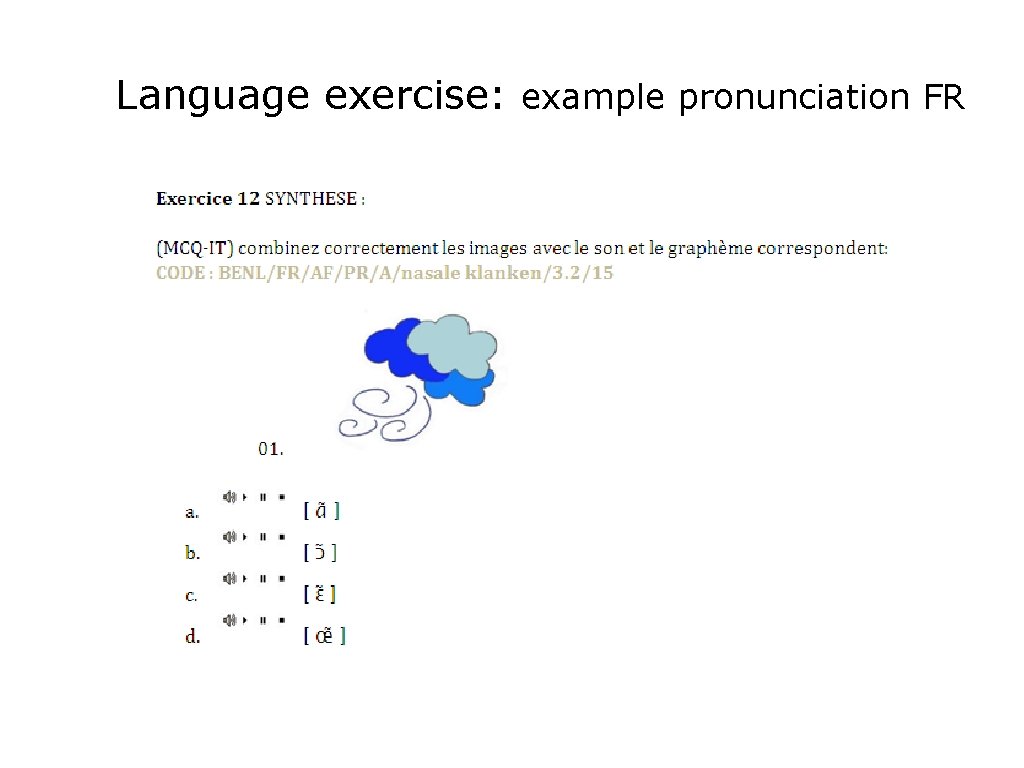 Language exercise: example pronunciation FR

Exercice 12 SYNTHESE :

(MCQ-IT) combinez correctement les images avec le son et le graphème correspondent:
CODE : BENL/FR/AF/PR/A/nasale klanken/3.2/15

01.

a. [ ɑ̃ ]
b. [ ɔ̃ ]
c. [ ɛ̃ ]
d. [ œ̃ ]